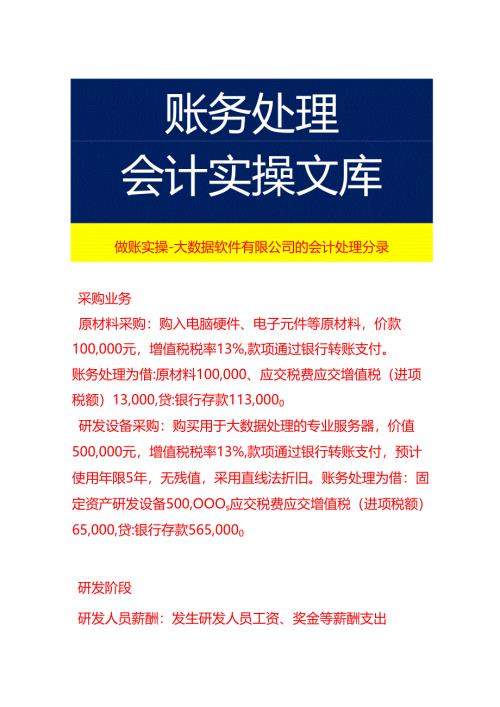 账务处理
会计实操文库

做账实操-大数据软件有限公司的会计处理分录

采购业务

原材料采购：购入电脑硬件、电子元件等原材料，价款100,000元，增值税税率13%,款项通过银行转账支付。账务处理为借:原材料100,000、应交税费应交增值税（进项税额）13,000,贷:银行存款113,000。

研发设备采购：购买用于大数据处理的专业服务器，价值500,000元，增值税税率13%,款项通过银行转账支付，预计使用年限5年，无残值，采用直线法折旧。账务处理为借：固定资产研发设备500,OOO,应交税费应交增值税（进项税额）65,000,贷:银行存款565,000。

研发阶段

研发人员薪酬：发生研发人员工资、奖金等薪酬支出